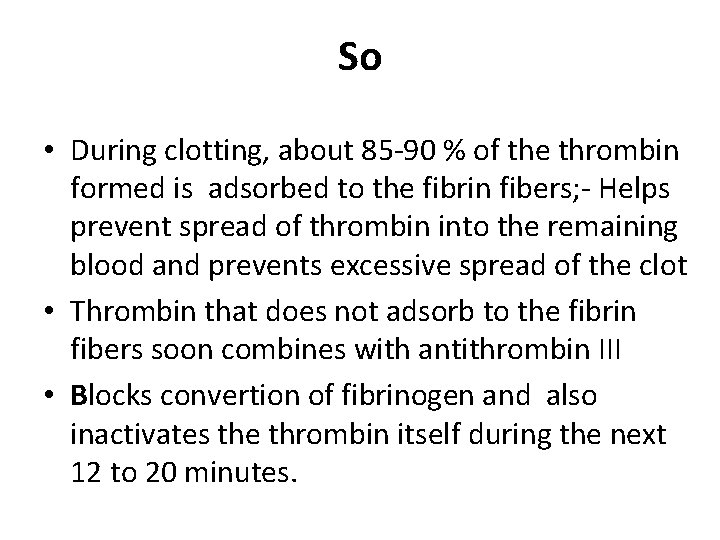 So

• During clotting, about 85-90 % of the thrombin formed is adsorbed to the fibrin fibers;- Helps prevent spread of thrombin into the remaining blood and prevents excessive spread of the clot
• Thrombin that does not adsorb to the fibrin fibers soon combines with antithrombin III
• Blocks convertion of fibrinogen and also inactivates the thrombin itself during the next 12 to 20 minutes.